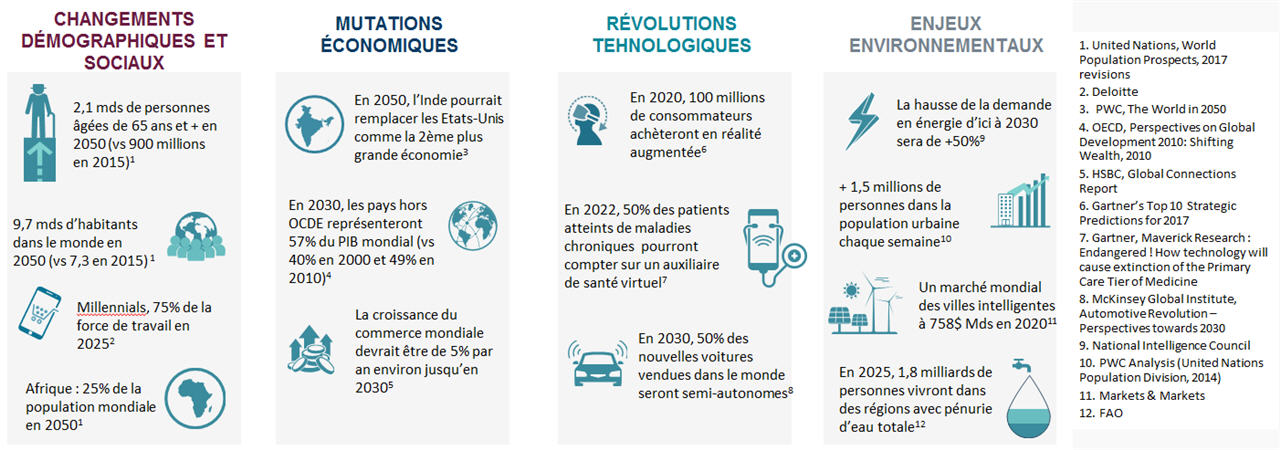 CHANGEMENTS DÉMOGRAPHIQUES ET SOCIAUX

2,1 mds de personnes âgées de 65 ans et + en 2050 (vs 900 millions en 2015)$^1$

9,7 mds d'habitants dans le monde en 2050 (vs 7,3 en 2015) $^1$

Millennials, 75% de la force de travail en 2025$^2$

Afrique : 25% de la population mondiale en 2050$^1$

MUTATIONS ÉCONOMIQUES

En 2050, l'Inde pourrait remplacer les Etats-Unis comme la 2ème plus grande économie$^3$

En 2030, les pays hors OCDE représenteront 57% du PIB mondial (vs 40% en 2000 et 49% en 2010)$^4$

La croissance du commerce mondiale devrait être de 5% par an environ jusqu'en 2030$^5$

RÉVOLUTIONS TEHNOLOGIQUES

En 2020, 100 millions de consommateurs achèteront en réalité augmentée$^6$

En 2022, 50% des patients atteints de maladies chroniques pourront compter sur un auxiliaire de santé virtuel$^7$

En 2030, 50% des nouvelles voitures vendues dans le monde seront semi-autonomes$^8$

ENJEUX ENVIRONNEMENTAUX

La hausse de la demande en énergie d'ici à 2030 sera de +50%$^9$

+ 1,5 millions de personnes dans la population urbaine chaque semaine$^{10}$

Un marché mondial des villes intelligentes à 758$ Mds en 2020$^{11}$

En 2025, 1,8 milliards de personnes vivront dans des régions avec pénurie d'eau totale$^{12}$

1. United Nations, World Population Prospects, 2017 revisions
2. Deloitte
3. PWC, The World in 2050
4. OECD, Perspectives on Global Development 2010: Shifting Wealth, 2010
5. HSBC, Global Connections Report
6. Gartner's Top 10 Strategic Predictions for 2017
7. Gartner, Maverick Research : Endangered ! How technology will cause extinction of the Primary Care Tier of Medicine
8. McKinsey Global Institute, Automotive Revolution – Perspectives towards 2030
9. National Intelligence Council
10. PWC Analysis (United Nations Population Division, 2014)
11. Markets & Markets
12. FAO